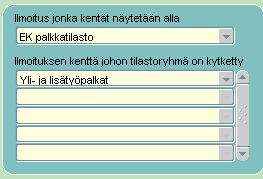 Ilmoitus jonka kentät näytetään alla

EK palkkatilasto

Ilmoituksen kenttä johon tilastoryhmä on kytketty

Yli- ja lisätyöpalkat